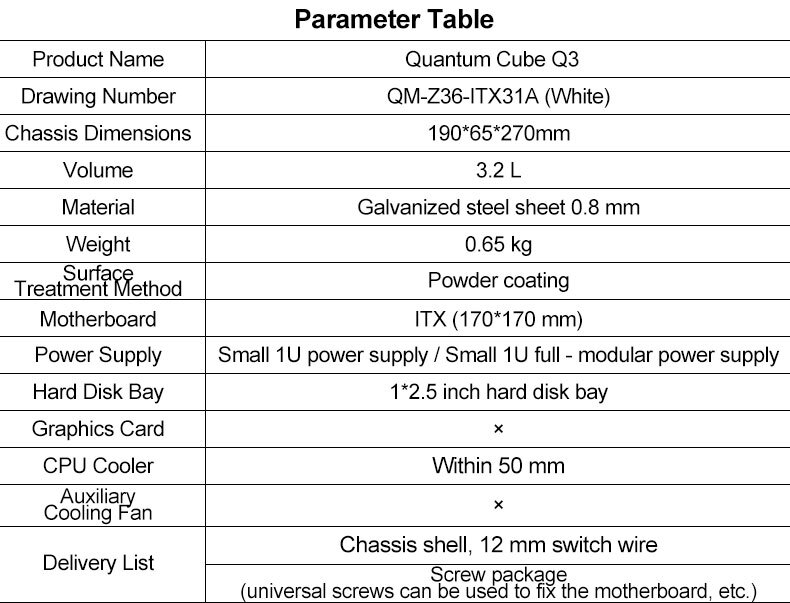 Parameter Table

| Product Name | Quantum Cube Q3 |
|---|---|
| Drawing Number | QM-Z36-ITX31A (White) |
| Chassis Dimensions | 190*65*270mm |
| Volume | 3.2 L |
| Material | Galvanized steel sheet 0.8 mm |
| Weight | 0.65 kg |
| Surface Treatment Method | Powder coating |
| Motherboard | ITX (170*170 mm) |
| Power Supply | Small 1U power supply / Small 1U full - modular power supply |
| Hard Disk Bay | 1*2.5 inch hard disk bay |
| Graphics Card | × |
| CPU Cooler | Within 50 mm |
| Auxiliary Cooling Fan | × |
| Delivery List | Chassis shell, 12 mm switch wire |
| | Screw package (universal screws can be used to fix the motherboard, etc.) |